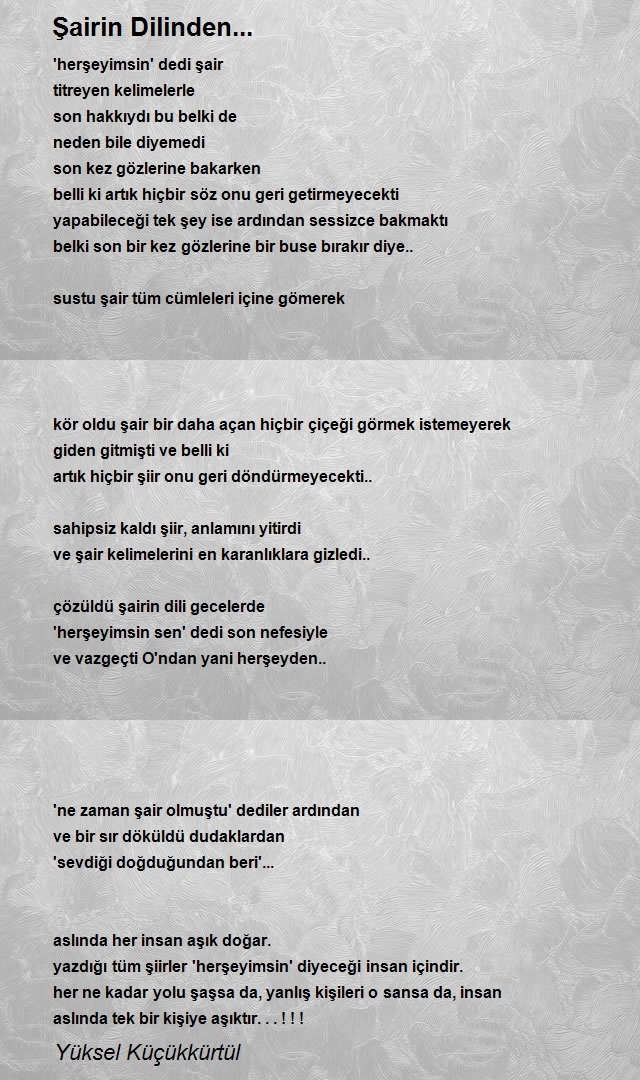 Şairin Dilinden...

'herşeyimsin' dedi şair
titreyen kelimelerle
son hakkıydı bu belki de
neden bile diyemedi
son kez gözlerine bakarken
belli ki artık hiçbir söz onu geri getirmeyecekti
yapabileceği tek şey ise ardından sessizce bakmaktı
belki son bir kez gözlerine bir buse bırakır diye..

sustu şair tüm cümleleri içine gömerek

kör oldu şair bir daha açan hiçbir çiçeği görmek istemeyerek
giden gitmişti ve belli ki
artık hiçbir şiir onu geri döndürmeyecekti..

sahipsiz kaldı şiir, anlamını yitirdi
ve şair kelimelerini en karanlıklara gizledi..

çözüldü şairin dili gecelerde
'herşeyimsin sen' dedi son nefesiyle
ve vazgeçti O'ndan yani herşeyden..

'ne zaman şair olmuştu' dediler ardından
ve bir sır döküldü dudaklardan
'sevdiği doğduğundan beri'...

aslında her insan aşık doğar.
yazdığı tüm şiirler 'herşeyimsin' diyeceği insan içindir.
her ne kadar yolu şaşsa da, yanlış kişileri o sansa da, insan aslında tek bir kişiye aşıktır. . . ! ! !

Yüksel Küçükkürtül